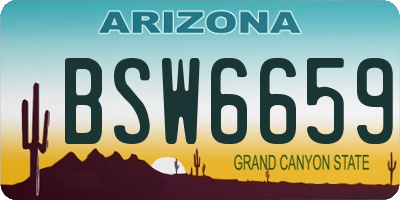 ARIZONA

BSW6659

GRAND CANYON STATE